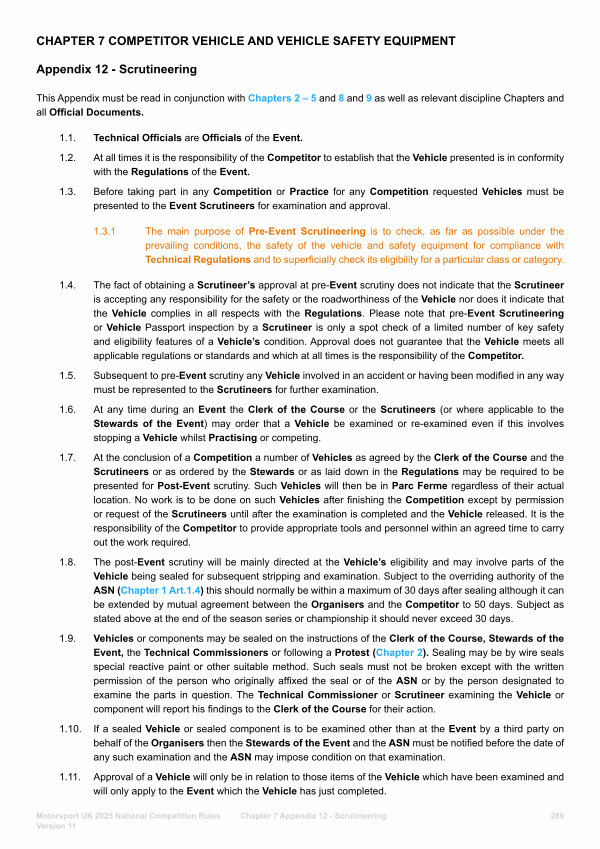 CHAPTER 7 COMPETITOR VEHICLE AND VEHICLE SAFETY EQUIPMENT

Appendix 12 - Scrutineering

This Appendix must be read in conjunction with Chapters 2 – 5 and 8 and 9 as well as relevant discipline Chapters and all Official Documents.

1.1. Technical Officials are Officials of the Event.

1.2. At all times it is the responsibility of the Competitor to establish that the Vehicle presented is in conformity with the Regulations of the Event.

1.3. Before taking part in any Competition or Practice for any Competition requested Vehicles must be presented to the Event Scrutineers for examination and approval.

1.3.1 The main purpose of Pre-Event Scrutineering is to check, as far as possible under the prevailing conditions, the safety of the vehicle and safety equipment for compliance with Technical Regulations and to superficially check its eligibility for a particular class or category.

1.4. The fact of obtaining a Scrutineer's approval at pre-Event scrutiny does not indicate that the Scrutineer is accepting any responsibility for the safety or the roadworthiness of the Vehicle nor does it indicate that the Vehicle complies in all respects with the Regulations. Please note that pre-Event Scrutineering or Vehicle Passport inspection by a Scrutineer is only a spot check of a limited number of key safety and eligibility features of a Vehicle's condition. Approval does not guarantee that the Vehicle meets all applicable regulations or standards and which at all times is the responsibility of the Competitor.

1.5. Subsequent to pre-Event scrutiny any Vehicle involved in an accident or having been modified in any way must be represented to the Scrutineers for further examination.

1.6. At any time during an Event the Clerk of the Course or the Scrutineers (or where applicable to the Stewards of the Event) may order that a Vehicle be examined or re-examined even if this involves stopping a Vehicle whilst Practising or competing.

1.7. At the conclusion of a Competition a number of Vehicles as agreed by the Clerk of the Course and the Scrutineers or as ordered by the Stewards or as laid down in the Regulations may be required to be presented for Post-Event scrutiny. Such Vehicles will then be in Parc Ferme regardless of their actual location. No work is to be done on such Vehicles after finishing the Competition except by permission or request of the Scrutineers until after the examination is completed and the Vehicle released. It is the responsibility of the Competitor to provide appropriate tools and personnel within an agreed time to carry out the work required.

1.8. The post-Event scrutiny will be mainly directed at the Vehicle's eligibility and may involve parts of the Vehicle being sealed for subsequent stripping and examination. Subject to the overriding authority of the ASN (Chapter 1 Art.1.4) this should normally be within a maximum of 30 days after sealing although it can be extended by mutual agreement between the Organisers and the Competitor to 50 days. Subject as stated above at the end of the season series or championship it should never exceed 30 days.

1.9. Vehicles or components may be sealed on the instructions of the Clerk of the Course, Stewards of the Event, the Technical Commissioners or following a Protest (Chapter 2). Sealing may be by wire seals special reactive paint or other suitable method. Such seals must not be broken except with the written permission of the person who originally affixed the seal or of the ASN or by the person designated to examine the parts in question. The Technical Commissioner or Scrutineer examining the Vehicle or component will report his findings to the Clerk of the Course for their action.

1.10. If a sealed Vehicle or sealed component is to be examined other than at the Event by a third party on behalf of the Organisers then the Stewards of the Event and the ASN must be notified before the date of any such examination and the ASN may impose condition on that examination.

1.11. Approval of a Vehicle will only be in relation to those items of the Vehicle which have been examined and will only apply to the Event which the Vehicle has just completed.

Motorsport UK 2025 National Competition Rules Version 11 Chapter 7 Appendix 12 - Scrutineering 289